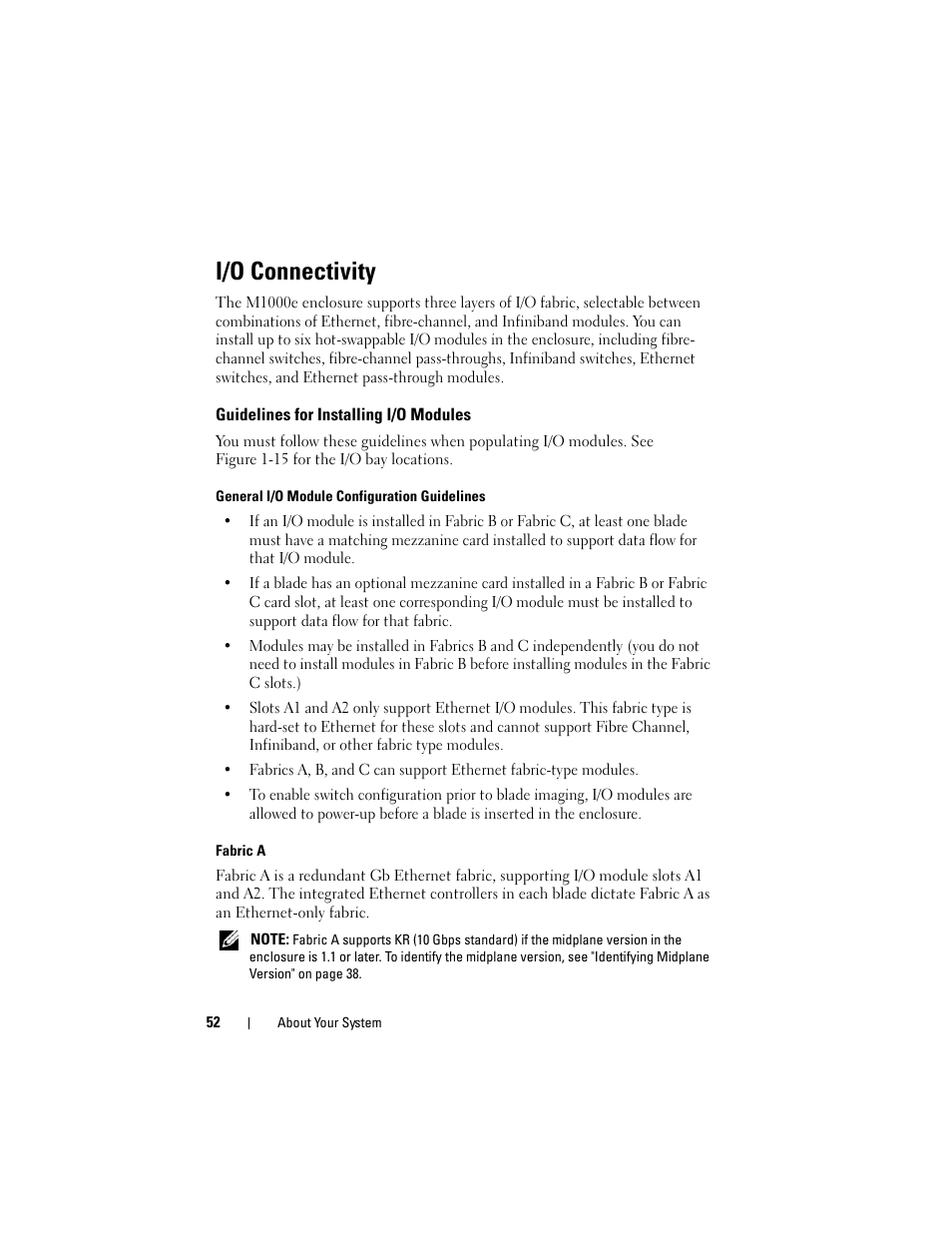 I/O Connectivity

The M1000e enclosure supports three layers of I/O fabric, selectable between combinations of Ethernet, fibre-channel, and Infiniband modules. You can install up to six hot-swappable I/O modules in the enclosure, including fibre-channel switches, fibre-channel pass-throughs, Infiniband switches, Ethernet switches, and Ethernet pass-through modules.

Guidelines for Installing I/O Modules

You must follow these guidelines when populating I/O modules. See Figure 1-15 for the I/O bay locations.

General I/O Module Configuration Guidelines

• If an I/O module is installed in Fabric B or Fabric C, at least one blade must have a matching mezzanine card installed to support data flow for that I/O module.

• If a blade has an optional mezzanine card installed in a Fabric B or Fabric C card slot, at least one corresponding I/O module must be installed to support data flow for that fabric.

• Modules may be installed in Fabrics B and C independently (you do not need to install modules in Fabric B before installing modules in the Fabric C slots.)

• Slots A1 and A2 only support Ethernet I/O modules. This fabric type is hard-set to Ethernet for these slots and cannot support Fibre Channel, Infiniband, or other fabric type modules.

• Fabrics A, B, and C can support Ethernet fabric-type modules.

• To enable switch configuration prior to blade imaging, I/O modules are allowed to power-up before a blade is inserted in the enclosure.

Fabric A

Fabric A is a redundant Gb Ethernet fabric, supporting I/O module slots A1 and A2. The integrated Ethernet controllers in each blade dictate Fabric A as an Ethernet-only fabric.

NOTE: Fabric A supports KR (10 Gbps standard) if the midplane version in the enclosure is 1.1 or later. To identify the midplane version, see "Identifying Midplane Version" on page 38.

52 | About Your System